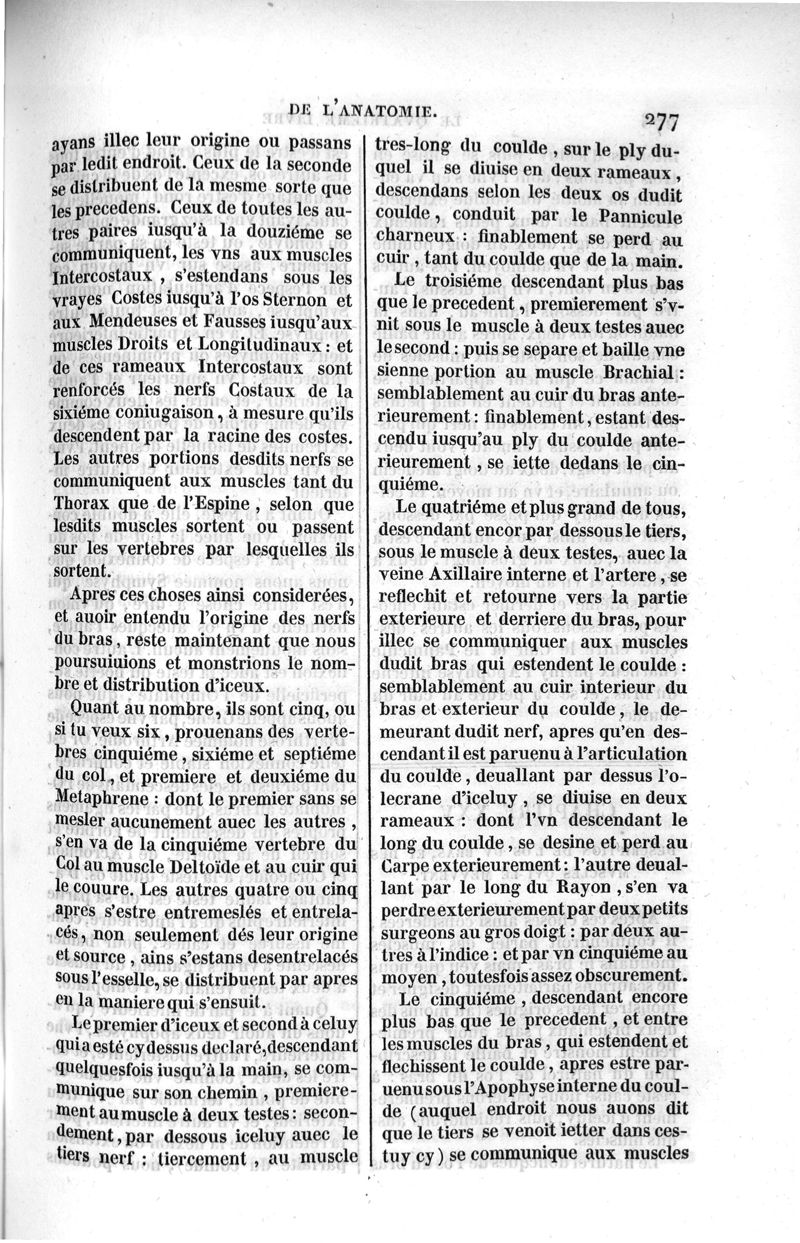 DE L'ANATOMIE. 277

ayans illec leur origine ou passans par ledit endroit. Ceux de la seconde se distribuent de la mesme sorte que les precedens. Ceux de toutes les autres paires iusqu'à la douziéme se communiquent, les vns aux muscles Intercostaux, s'estendans sous les vrayes Costes iusqu'à l'os Sternon et aux Mendeuses et Fausses iusqu'aux muscles Droits et Longitudinaux : et de ces rameaux Intercostaux sont renforcés les nerfs Costaux de la sixiéme coniugaison, à mesure qu'ils descendent par la racine des costes. Les autres portions desdits nerfs se communiquent aux muscles tant du Thorax que de l'Espine, selon que lesdits muscles sortent ou passent sur les vertebres par lesquelles ils sortent.

Apres ces choses ainsi considerées, et auoir entendu l'origine des nerfs du bras, reste maintenant que nous poursuiuions et monstrions le nombre et distribution d'iceux.

Quant au nombre, ils sont cinq, ou si tu veux six, prouenans des vertebres cinquiéme, sixiéme et septiéme du col, et premiere et deuxiéme du Metaphrene : dont le premier sans se mesler aucunement auec les autres, s'en va de la cinquiéme vertebre du Col au muscle Deltoïde et au cuir qui le couure. Les autres quatre ou cinq apres s'estre entremeslés et entrelacés, non seulement dés leur origine et source, ains s'estans desentrelacés sous l'esselle, se distribuent par apres en la maniere qui s'ensuit.

Le premier d'iceux et second à celuy qui a esté cy dessus declaré, descendant quelquesfois iusqu'à la main, se communique sur son chemin, premierement au muscle à deux testes : secondement, par dessous iceluy auec le tiers nerf : tiercement, au muscle tres-long du coulde, sur le ply duquel il se diuise en deux rameaux, descendans selon les deux os dudit coulde, conduit par le Pannicule charneux : finablement se perd au cuir, tant du coulde que de la main.

Le troisiéme descendant plus bas que le precedent, premierement s'vnit sous le muscle à deux testes auec le second : puis se separe et baille vne sienne portion au muscle Brachial : semblablement au cuir du bras anterieurement : finablement, estant descendu iusqu'au ply du coulde anterieurement, se iette dedans le cinquiéme.

Le quatriéme et plus grand de tous, descendant encor par dessous le tiers, sous le muscle à deux testes, auec la veine Axillaire interne et l'artere, se reflechit et retourne vers la partie exterieure et derriere du bras, pour illec se communiquer aux muscles dudit bras qui estendent le coulde : semblablement au cuir interieur du bras et exterieur du coulde, le demeurant dudit nerf, apres qu'en descendant il est paruenu à l'articulation du coulde, deuallant par dessus l'olecrane d'iceluy, se diuise en deux rameaux : dont l'vn descendant le long du coulde, se desine et perd au Carpe exterieurement : l'autre deuallant par le long du Rayon, s'en va perdre exterieurement par deux petits surgeons au gros doigt : par deux autres à l'indice : et par vn cinquiéme au moyen, toutesfois assez obscurement.

Le cinquiéme, descendant encore plus bas que le precedent, et entre les muscles du bras, qui estendent et flechissent le coulde, apres estre paruenu sous l'Apophyse interne du coulde (auquel endroit nous auons dit que le tiers se venoit ietter dans cestuy cy) se communique aux muscles